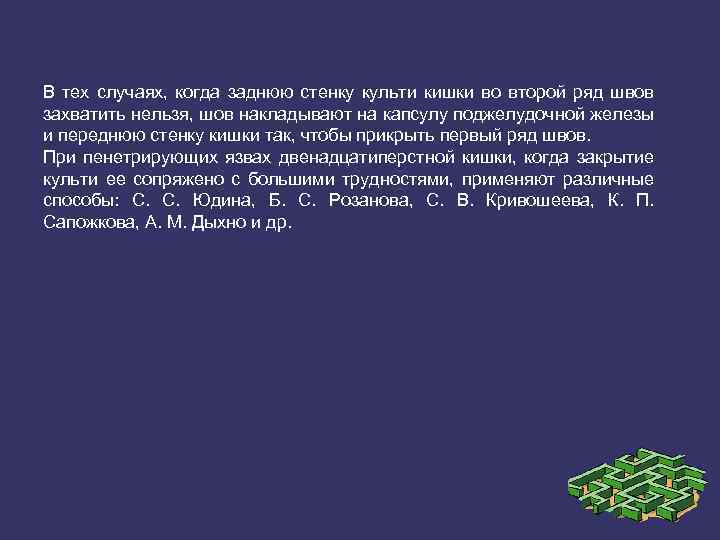 В тех случаях, когда заднюю стенку культи кишки во второй ряд швов захватить нельзя, шов накладывают на капсулу поджелудочной железы и переднюю стенку кишки так, чтобы прикрыть первый ряд швов.
При пенетрирующих язвах двенадцатиперстной кишки, когда закрытие культи ее сопряжено с большими трудностями, применяют различные способы: С. С. Юдина, Б. С. Розанова, С. В. Кривошеева, К. П. Сапожкова, А. М. Дыхно и др.